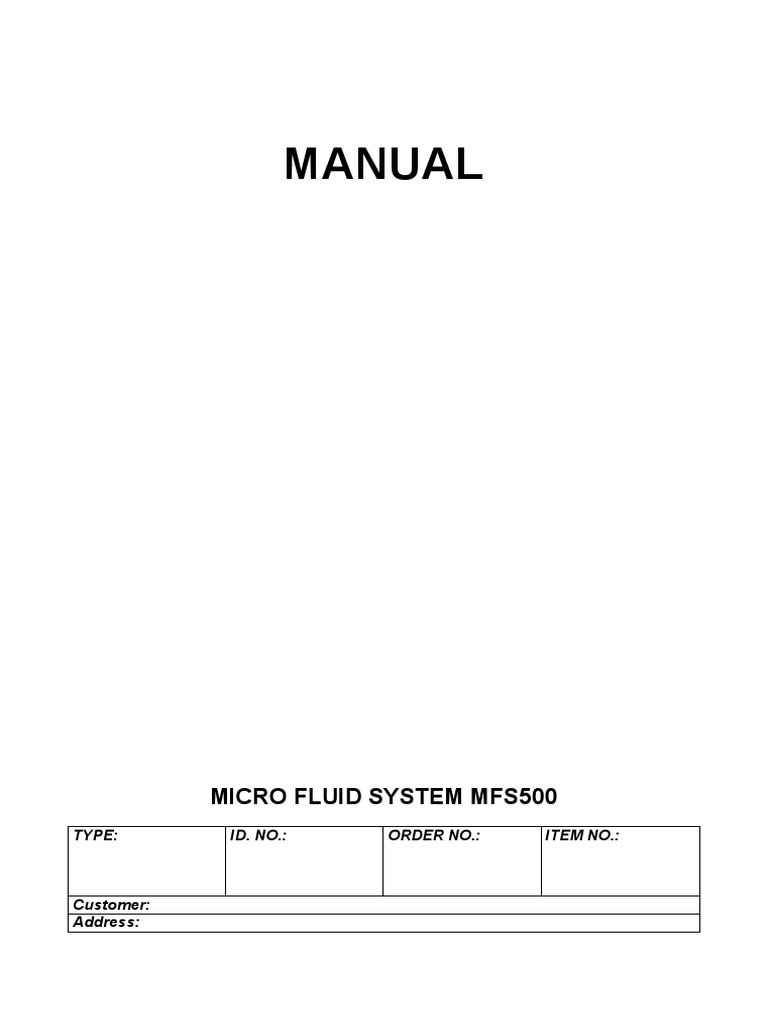 MANUAL

MICRO FLUID SYSTEM MFS500

| TYPE: | ID. NO.: | ORDER NO.: | ITEM NO.: |
|---|---|---|---|
| Customer: | | | |
| Address: | | | |